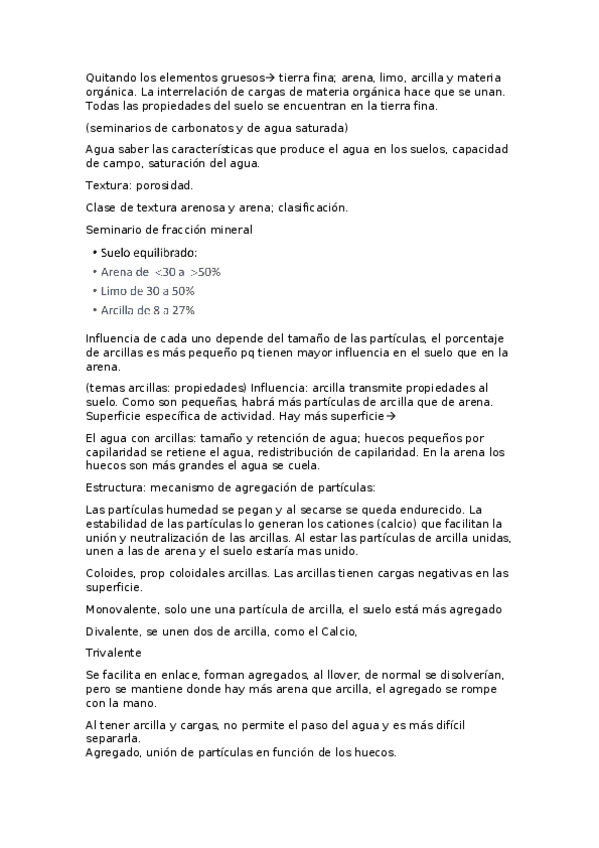 Quitando los elementos gruesos→ tierra fina; arena, limo, arcilla y materia orgánica. La interrelación de cargas de materia orgánica hace que se unan. Todas las propiedades del suelo se encuentran en la tierra fina.

(seminarios de carbonatos y de agua saturada)

Agua saber las características que produce el agua en los suelos, capacidad de campo, saturación del agua.

Textura: porosidad.

Clase de textura arenosa y arena; clasificación.

Seminario de fracción mineral

• Suelo equilibrado:
• Arena de <30 a >50%
• Limo de 30 a 50%
• Arcilla de 8 a 27%

Influencia de cada uno depende del tamaño de las partículas, el porcentaje de arcillas es más pequeño pq tienen mayor influencia en el suelo que en la arena.

(temas arcillas: propiedades) Influencia: arcilla transmite propiedades al suelo. Como son pequeñas, habrá más partículas de arcilla que de arena. Superficie específica de actividad. Hay más superficie→

El agua con arcillas: tamaño y retención de agua; huecos pequeños por capilaridad se retiene el agua, redistribución de capilaridad. En la arena los huecos son más grandes el agua se cuela.

Estructura: mecanismo de agregación de partículas:

Las partículas humedad se pegan y al secarse se queda endurecido. La estabilidad de las partículas lo generan los cationes (calcio) que facilitan la unión y neutralización de las arcillas. Al estar las partículas de arcilla unidas, unen a las de arena y el suelo estaría mas unido.

Coloides, prop coloidales arcillas. Las arcillas tienen cargas negativas en las superficie.

Monovalente, solo une una partícula de arcilla, el suelo está más agregado

Divalente, se unen dos de arcilla, como el Calcio,

Trivalente

Se facilita en enlace, forman agregados, al llover, de normal se disolverían, pero se mantiene donde hay más arena que arcilla, el agregado se rompe con la mano.

Al tener arcilla y cargas, no permite el paso del agua y es más difícil separarla.
Agregado, unión de partículas en función de los huecos.